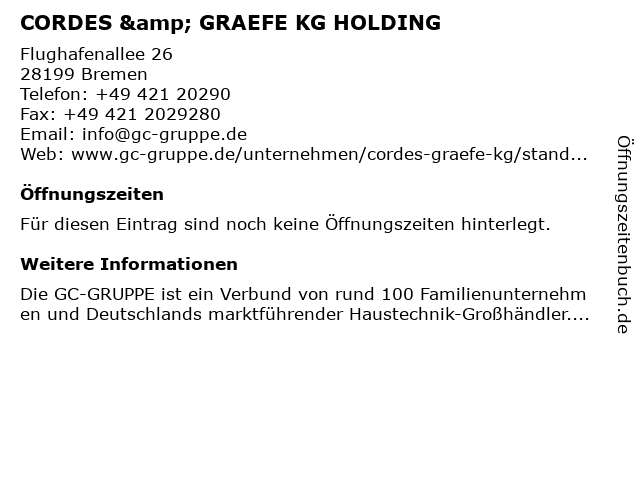 CORDES &amp; GRAEFE KG HOLDING

Flughafenallee 26
28199 Bremen
Telefon: +49 421 20290
Fax: +49 421 2029280
Email: info@gc-gruppe.de
Web: www.gc-gruppe.de/unternehmen/cordes-graefe-kg/stand...

Öffnungszeiten

Für diesen Eintrag sind noch keine Öffnungszeiten hinterlegt.

Weitere Informationen

Die GC-GRUPPE ist ein Verbund von rund 100 Familienunternehmen und Deutschlands marktführender Haustechnik-Großhändler....

Öffnungszeitenbuch.de